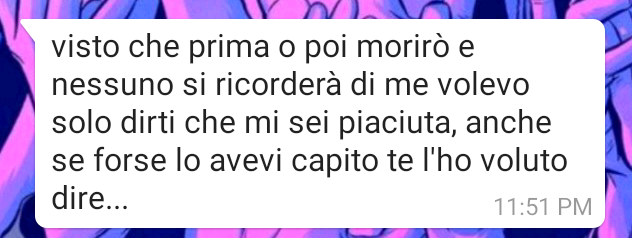 visto che prima o poi morirò e nessuno si ricorderà di me volevo solo dirti che mi sei piaciuta, anche se forse lo avevi capito te l'ho voluto dire...

11:51 PM